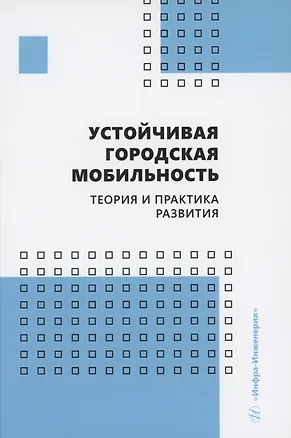 УСТОЙЧИВАЯ ГОРОДСКАЯ МОБИЛЬНОСТЬ

ТЕОРИЯ И ПРАКТИКА РАЗВИТИЯ

«Инфра-Инженерия»